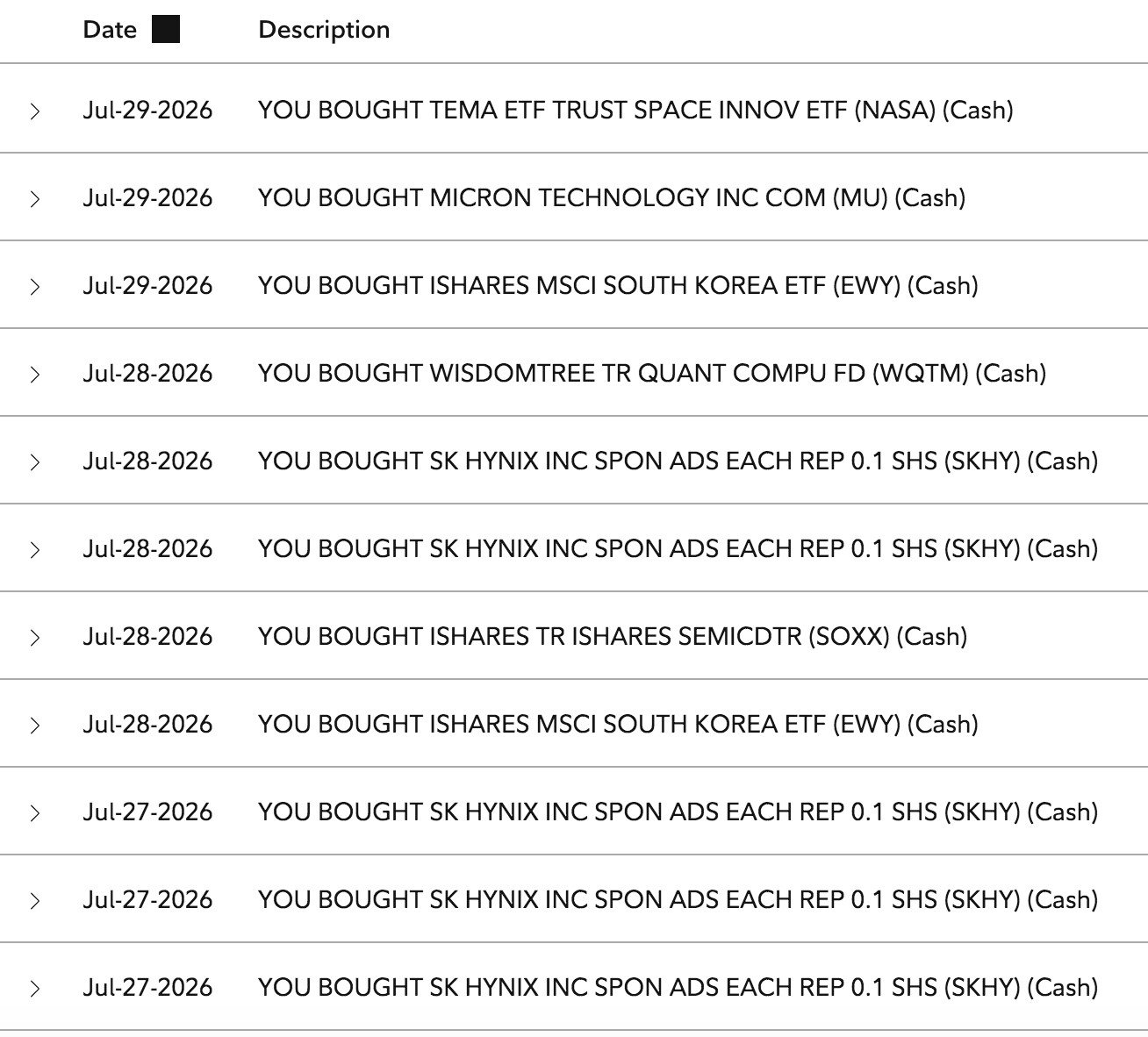 | Date | Description |
|---|---|
| Jul-29-2026 | YOU BOUGHT TEMA ETF TRUST SPACE INNOV ETF (NASA) (Cash) |
| Jul-29-2026 | YOU BOUGHT MICRON TECHNOLOGY INC COM (MU) (Cash) |
| Jul-29-2026 | YOU BOUGHT ISHARES MSCI SOUTH KOREA ETF (EWY) (Cash) |
| Jul-28-2026 | YOU BOUGHT WISDOMTREE TR QUANT COMPU FD (WQTM) (Cash) |
| Jul-28-2026 | YOU BOUGHT SK HYNIX INC SPON ADS EACH REP 0.1 SHS (SKHY) (Cash) |
| Jul-28-2026 | YOU BOUGHT SK HYNIX INC SPON ADS EACH REP 0.1 SHS (SKHY) (Cash) |
| Jul-28-2026 | YOU BOUGHT ISHARES TR ISHARES SEMICDTR (SOXX) (Cash) |
| Jul-28-2026 | YOU BOUGHT ISHARES MSCI SOUTH KOREA ETF (EWY) (Cash) |
| Jul-27-2026 | YOU BOUGHT SK HYNIX INC SPON ADS EACH REP 0.1 SHS (SKHY) (Cash) |
| Jul-27-2026 | YOU BOUGHT SK HYNIX INC SPON ADS EACH REP 0.1 SHS (SKHY) (Cash) |
| Jul-27-2026 | YOU BOUGHT SK HYNIX INC SPON ADS EACH REP 0.1 SHS (SKHY) (Cash) |